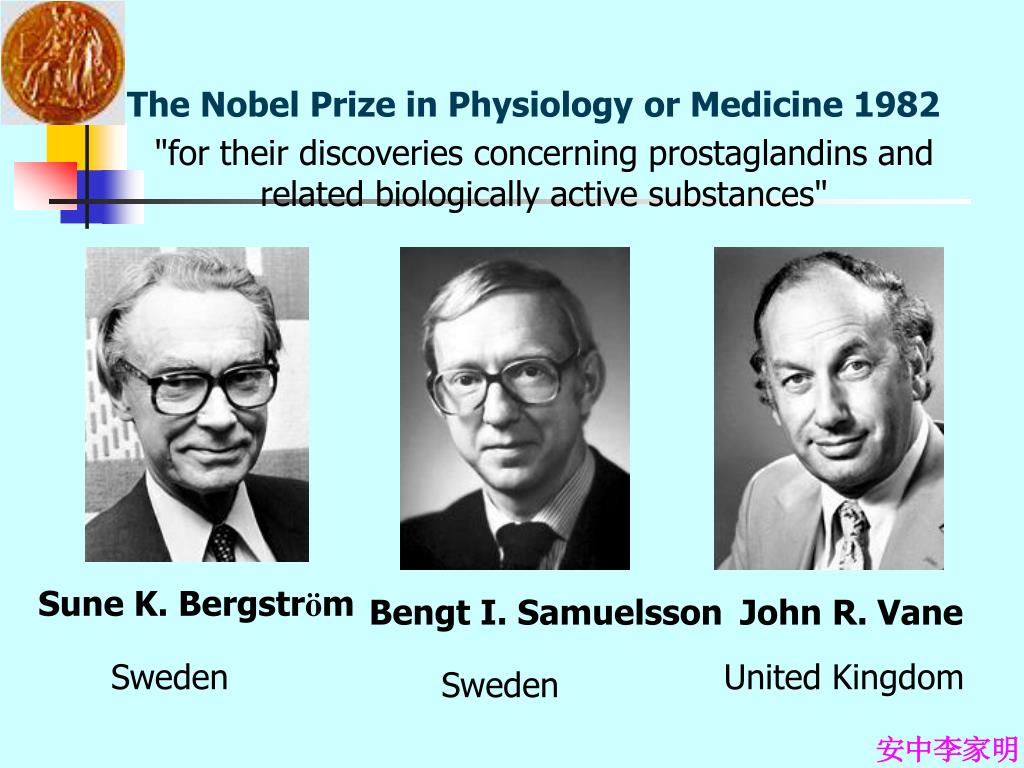 The Nobel Prize in Physiology or Medicine 1982

"for their discoveries concerning prostaglandins and related biologically active substances"

Sune K. Bergström

Sweden

Bengt I. Samuelsson

Sweden

John R. Vane

United Kingdom

安中李家明